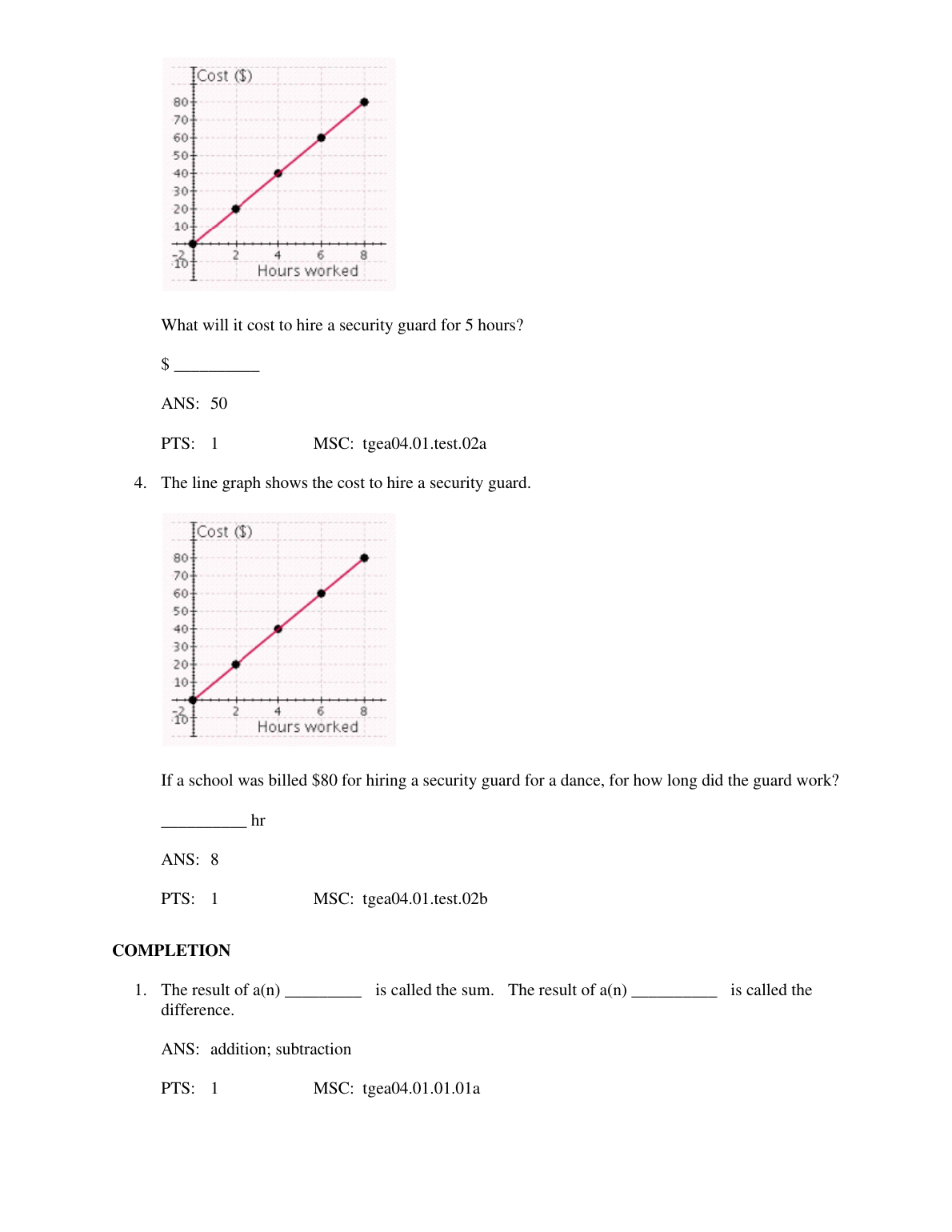 Cost ($)
80
70
60
50
40
30
20
10
-2
-10
2
4
6
8
Hours worked

What will it cost to hire a security guard for 5 hours?

$ __________

ANS: 50

PTS: 1 MSC: tgea04.01.test.02a

4. The line graph shows the cost to hire a security guard.

Cost ($)
80
70
60
50
40
30
20
10
-2
-10
2
4
6
8
Hours worked

If a school was billed $80 for hiring a security guard for a dance, for how long did the guard work?

__________ hr

ANS: 8

PTS: 1 MSC: tgea04.01.test.02b

COMPLETION

1. The result of a(n) _________ is called the sum. The result of a(n) __________ is called the difference.

ANS: addition; subtraction

PTS: 1 MSC: tgea04.01.01.01a